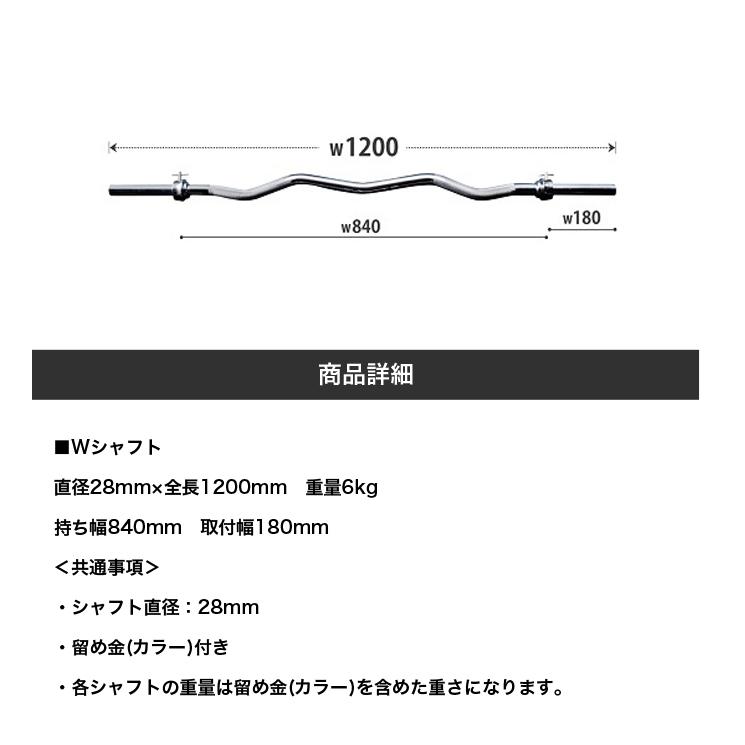 w1200

w840

w180

商品詳細

■Wシャフト

直径28mm×全長1200mm　重量6kg

持ち幅840mm　取付幅180mm

＜共通事項＞

・シャフト直径：28mm

・留め金(カラー)付き

・各シャフトの重量は留め金(カラー)を含めた重さになります。